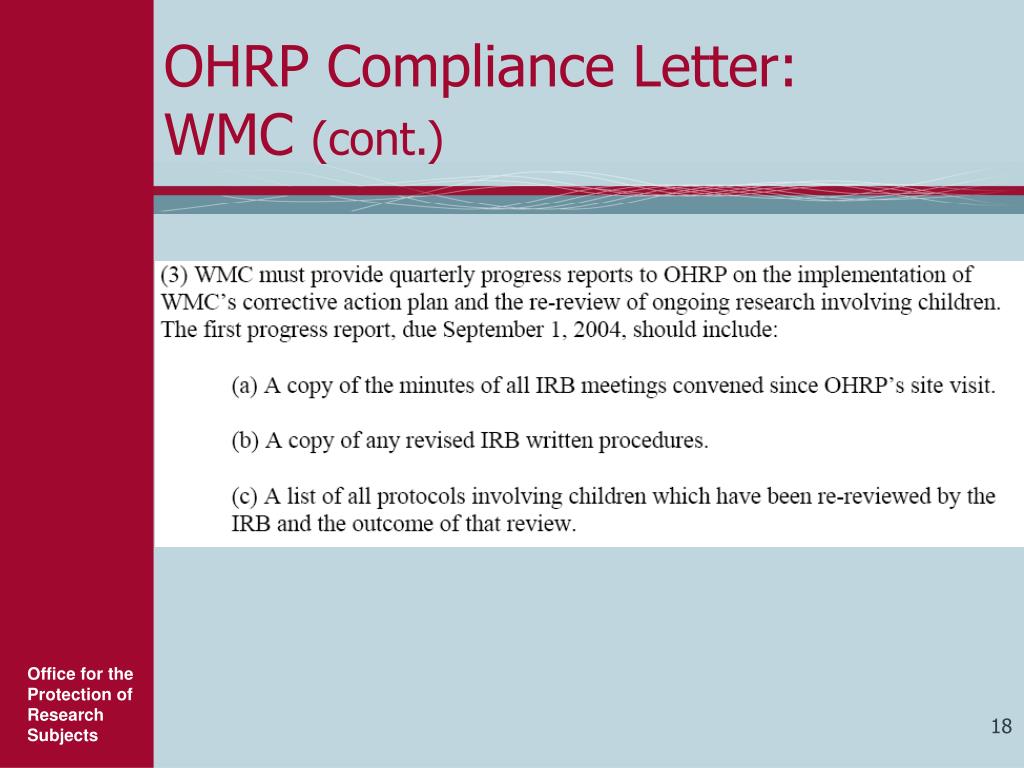 OHRP Compliance Letter: WMC (cont.)

(3) WMC must provide quarterly progress reports to OHRP on the implementation of WMC's corrective action plan and the re-review of ongoing research involving children. The first progress report, due September 1, 2004, should include:

(a) A copy of the minutes of all IRB meetings convened since OHRP's site visit.

(b) A copy of any revised IRB written procedures.

(c) A list of all protocols involving children which have been re-reviewed by the IRB and the outcome of that review.

Office for the Protection of Research Subjects

18